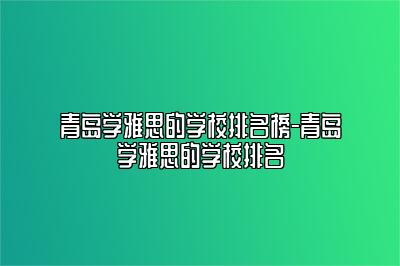 青岛学雅思的学校排名榜-青岛学雅思的学校排名